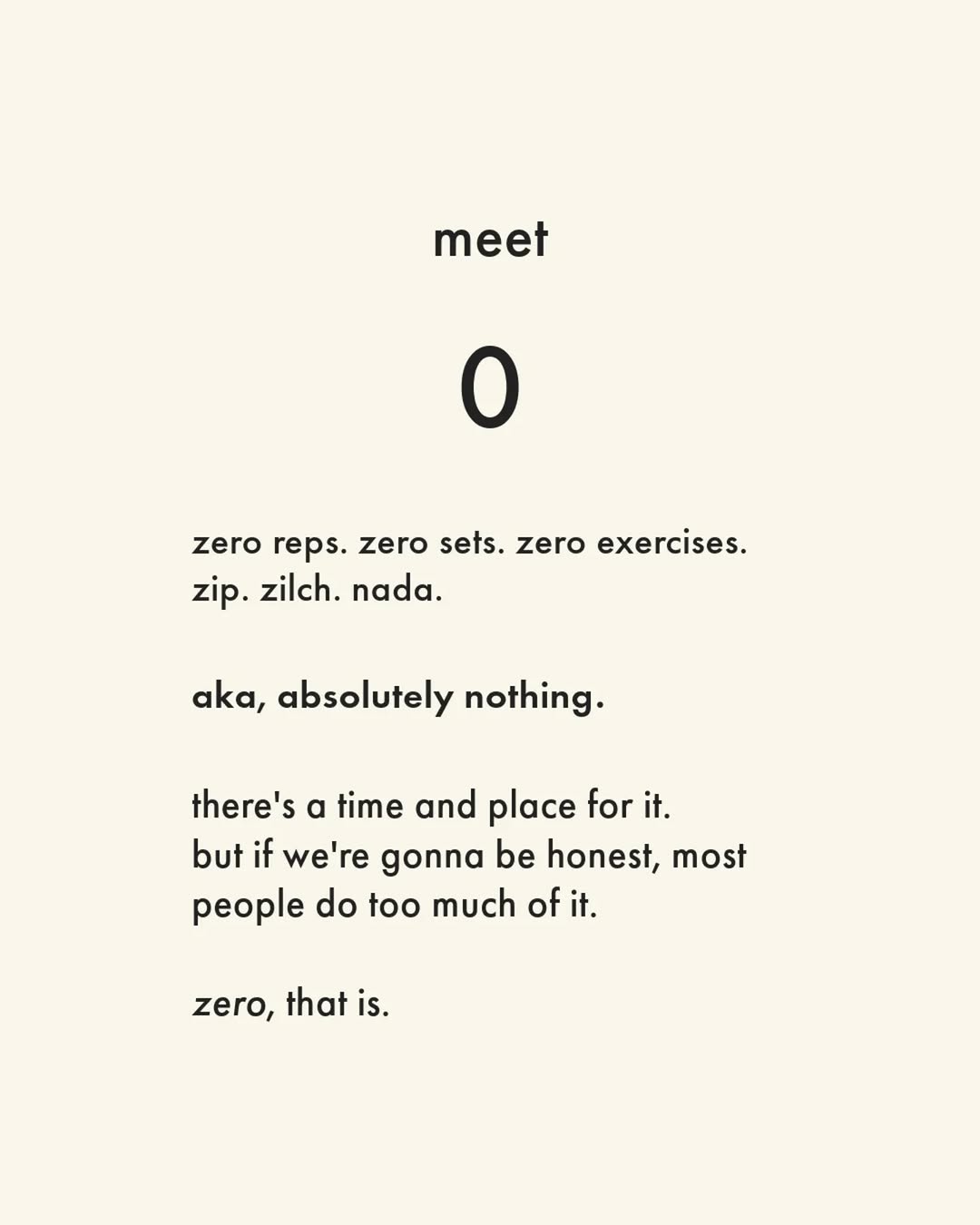 meet

0

zero reps. zero sets. zero exercises.
zip. zilch. nada.

aka, absolutely nothing.

there's a time and place for it.
but if we're gonna be honest, most people do too much of it.

zero, that is.